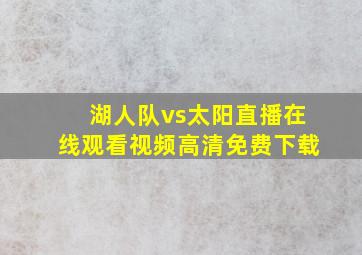 湖人队vs太阳直播在线观看视频高清免费下载